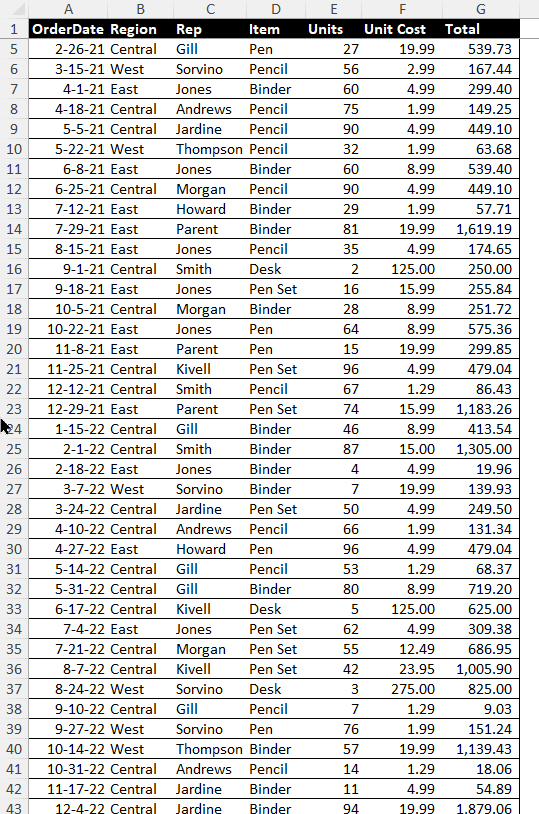 |  | A | B | C | D | E | F | G |
|---|---|---|---|---|---|---|---|
| 1 | OrderDate | Region | Rep | Item | Units | Unit Cost | Total |
| 5 | 2-26-21 | Central | Gill | Pen | 27 | 19.99 | 539.73 |
| 6 | 3-15-21 | West | Sorvino | Pencil | 56 | 2.99 | 167.44 |
| 7 | 4-1-21 | East | Jones | Binder | 60 | 4.99 | 299.40 |
| 8 | 4-18-21 | Central | Andrews | Pencil | 75 | 1.99 | 149.25 |
| 9 | 5-5-21 | Central | Jardine | Pencil | 90 | 4.99 | 449.10 |
| 10 | 5-22-21 | West | Thompson | Pencil | 32 | 1.99 | 63.68 |
| 11 | 6-8-21 | East | Jones | Binder | 60 | 8.99 | 539.40 |
| 12 | 6-25-21 | Central | Morgan | Pencil | 90 | 4.99 | 449.10 |
| 13 | 7-12-21 | East | Howard | Binder | 29 | 1.99 | 57.71 |
| 14 | 7-29-21 | East | Parent | Binder | 81 | 19.99 | 1,619.19 |
| 15 | 8-15-21 | East | Jones | Pencil | 35 | 4.99 | 174.65 |
| 16 | 9-1-21 | Central | Smith | Desk | 2 | 125.00 | 250.00 |
| 17 | 9-18-21 | East | Jones | Pen Set | 16 | 15.99 | 255.84 |
| 18 | 10-5-21 | Central | Morgan | Binder | 28 | 8.99 | 251.72 |
| 19 | 10-22-21 | East | Jones | Pen | 64 | 8.99 | 575.36 |
| 20 | 11-8-21 | East | Parent | Pen | 15 | 19.99 | 299.85 |
| 21 | 11-25-21 | Central | Kivell | Pen Set | 96 | 4.99 | 479.04 |
| 22 | 12-12-21 | Central | Smith | Pencil | 67 | 1.29 | 86.43 |
| 23 | 12-29-21 | East | Parent | Pen Set | 74 | 15.99 | 1,183.26 |
| 24 | 1-15-22 | Central | Gill | Binder | 46 | 8.99 | 413.54 |
| 25 | 2-1-22 | Central | Smith | Binder | 87 | 15.00 | 1,305.00 |
| 26 | 2-18-22 | East | Jones | Binder | 4 | 4.99 | 19.96 |
| 27 | 3-7-22 | West | Sorvino | Binder | 7 | 19.99 | 139.93 |
| 28 | 3-24-22 | Central | Jardine | Pen Set | 50 | 4.99 | 249.50 |
| 29 | 4-10-22 | Central | Andrews | Pencil | 66 | 1.99 | 131.34 |
| 30 | 4-27-22 | East | Howard | Pen | 96 | 4.99 | 479.04 |
| 31 | 5-14-22 | Central | Gill | Pencil | 53 | 1.29 | 68.37 |
| 32 | 5-31-22 | Central | Gill | Binder | 80 | 8.99 | 719.20 |
| 33 | 6-17-22 | Central | Kivell | Desk | 5 | 125.00 | 625.00 |
| 34 | 7-4-22 | East | Jones | Pen Set | 62 | 4.99 | 309.38 |
| 35 | 7-21-22 | Central | Morgan | Pen Set | 55 | 12.49 | 686.95 |
| 36 | 8-7-22 | Central | Kivell | Pen Set | 42 | 23.95 | 1,005.90 |
| 37 | 8-24-22 | West | Sorvino | Desk | 3 | 275.00 | 825.00 |
| 38 | 9-10-22 | Central | Gill | Pencil | 7 | 1.29 | 9.03 |
| 39 | 9-27-22 | West | Sorvino | Pen | 76 | 1.99 | 151.24 |
| 40 | 10-14-22 | West | Thompson | Binder | 57 | 19.99 | 1,139.43 |
| 41 | 10-31-22 | Central | Andrews | Pencil | 14 | 1.29 | 18.06 |
| 42 | 11-17-22 | Central | Jardine | Binder | 11 | 4.99 | 54.89 |
| 43 | 12-4-22 | Central | Jardine | Binder | 94 | 19.99 | 1,879.06 |